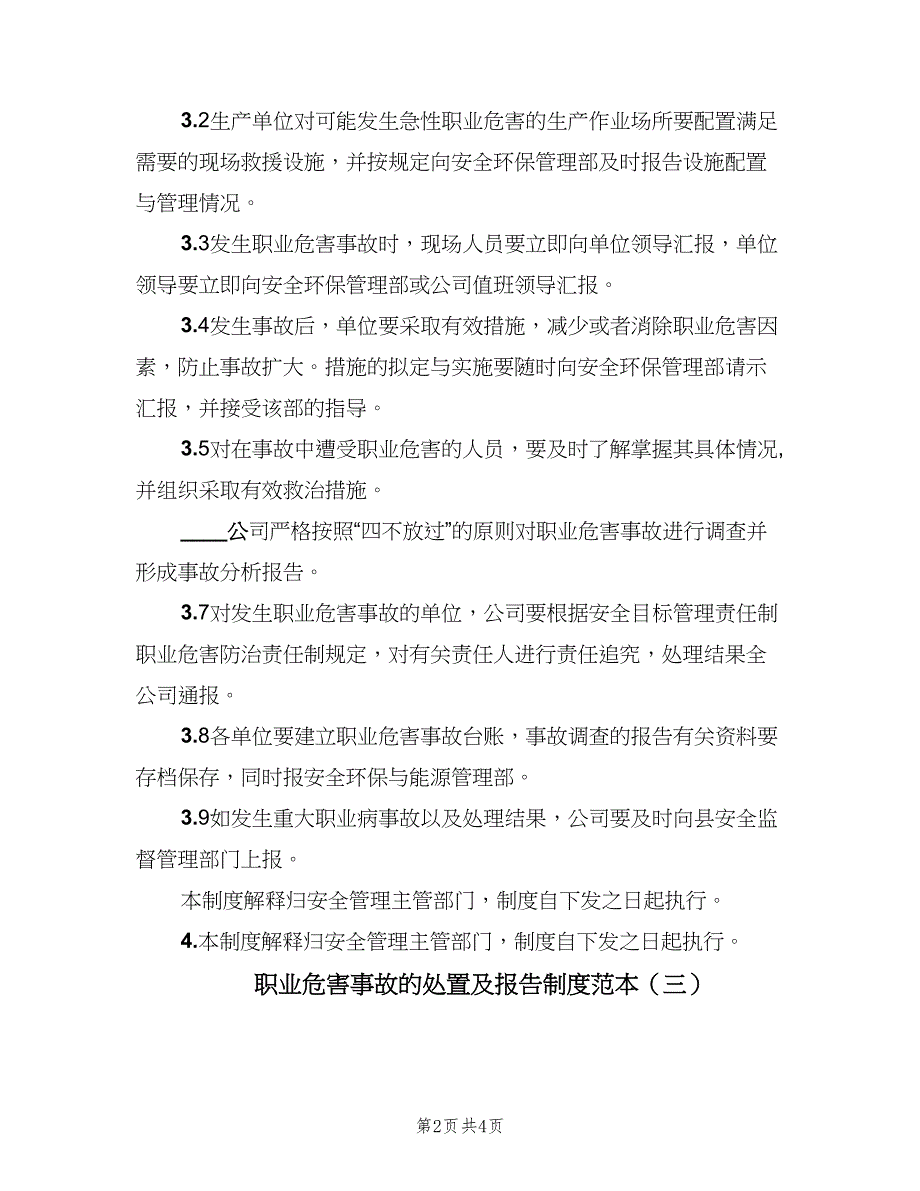 3.2生产单位对可能发生急性职业危害的生产作业场所要配置满足需要的现场救援设施，并按规定向安全环保管理部及时报告设施配置与管理情况。

3.3发生职业危害事故时，现场人员要立即向单位领导汇报，单位领导要立即向安全环保管理部或公司值班领导汇报。

3.4发生事故后，单位要采取有效措施，减少或者消除职业危害因素，防止事故扩大。措施的拟定与实施要随时向安全环保管理部请示汇报，并接受该部的指导。

3.5对在事故中遭受职业危害的人员，要及时了解掌握其具体情况，并组织采取有效救治措施。

____公司严格按照“四不放过”的原则对职业危害事故进行调查并形成事故分析报告。

3.7对发生职业危害事故的单位，公司要根据安全目标管理责任制职业危害防治责任制规定，对有关责任人进行责任追究，处理结果全公司通报。

3.8各单位要建立职业危害事故台账，事故调查的报告有关资料要存档保存，同时报安全环保与能源管理部。

3.9如发生重大职业病事故以及处理结果，公司要及时向县安全监督管理部门上报。

本制度解释归安全管理主管部门，制度自下发之日起执行。

4.本制度解释归安全管理主管部门，制度自下发之日起执行。

职业危害事故的处置及报告制度范本（三）

第2页 共4页